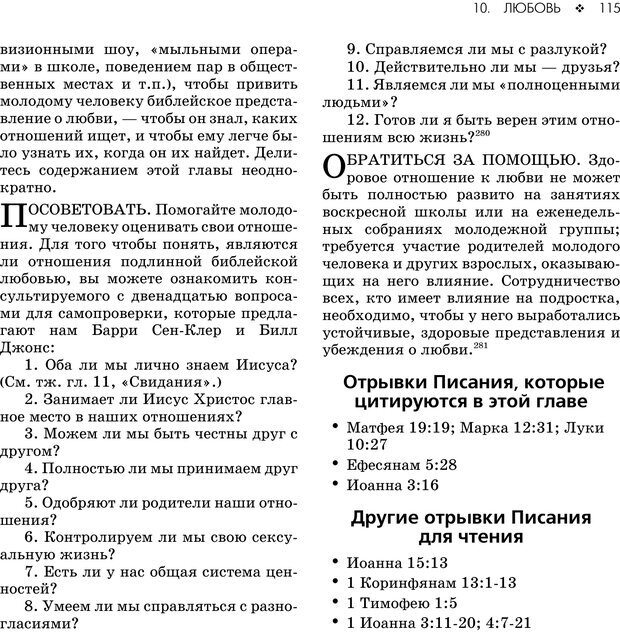 10. ЛЮБОВЬ ❖ 115

визионными шоу, «мыльными операми» в школе, поведением пар в общественных местах и т.п.), чтобы привить молодому человеку библейское представление о любви, — чтобы он знал, каких отношений ищет, и чтобы ему легче было узнать их, когда он их найдет. Делитесь содержанием этой главы неоднократно.

ПОСОВЕТОВАТЬ. Помогайте молодому человеку оценивать свои отношения. Для того чтобы понять, являются ли отношения подлинной библейской любовью, вы можете ознакомить консультируемого с двенадцатью вопросами для самопроверки, которые предлагают нам Барри Сен-Клер и Билл Джонс:

1. Оба ли мы лично знаем Иисуса? (См. тж. гл. 11, «Свидания».)

2. Занимает ли Иисус Христос главное место в наших отношениях?

3. Можем ли мы быть честны друг с другом?

4. Полностью ли мы принимаем друг друга?

5. Одобряют ли родители наши отношения?

6. Контролируем ли мы свою сексуальную жизнь?

7. Есть ли у нас общая система ценностей?

8. Умеем ли мы справляться с разногласиями?

9. Справляемся ли мы с разлукой?

10. Действительно ли мы — друзья?

11. Являемся ли мы «полноценными людьми»?

12. Готов ли я быть верен этим отношениям всю жизнь?$^{280}$

ОБРАТИТЬСЯ ЗА ПОМОЩЬЮ. Здоровое отношение к любви не может быть полностью развито на занятиях воскресной школы или на еженедельных собраниях молодежной группы; требуется участие родителей молодого человека и других взрослых, оказывающих на него влияние. Сотрудничество всех, кто имеет влияние на подростка, необходимо, чтобы у него выработались устойчивые, здоровые представления и убеждения о любви.$^{281}$

Отрывки Писания, которые цитируются в этой главе

• Матфея 19:19; Марка 12:31; Луки 10:27
• Ефесянам 5:28
• Иоанна 3:16

Другие отрывки Писания для чтения

• Иоанна 15:13
• 1 Коринфянам 13:1-13
• 1 Тимофею 1:5
• 1 Иоанна 3:11-20; 4:7-21